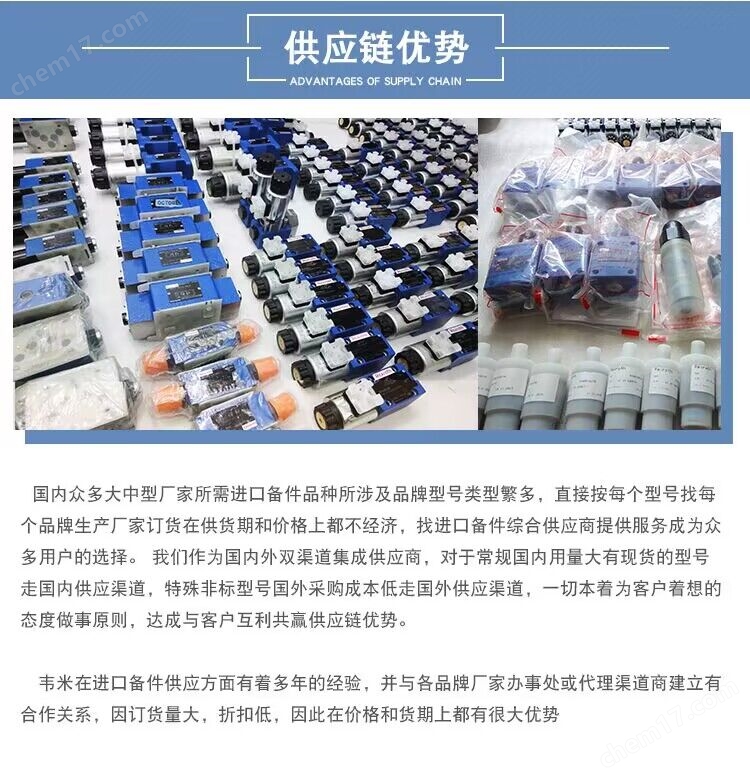 chem17.com

供应链优势

ADVANTAGES OF SUPPLY CHAIN

国内众多大中型厂家所需进口备件品种所涉及品牌型号类型繁多，直接按每个型号找每个品牌生产厂家订货在供货期和价格上都不经济，找进口备件综合供应商提供服务成为众多用户的选择。 我们作为国内外双渠道集成供应商，对于常规国内用量大有现货的型号走国内供应渠道，特殊非标型号国外采购成本低走国外供应渠道，一切本着为客户着想的态度做事原则，达成与客户互利共赢供应链优势。

韦米在进口备件供应方面有着多年的经验，并与各品牌厂家办事处或代理渠道商建立有合作关系，因订货量大，折扣低，因此在价格和货期上都有很大优势

chem17.com